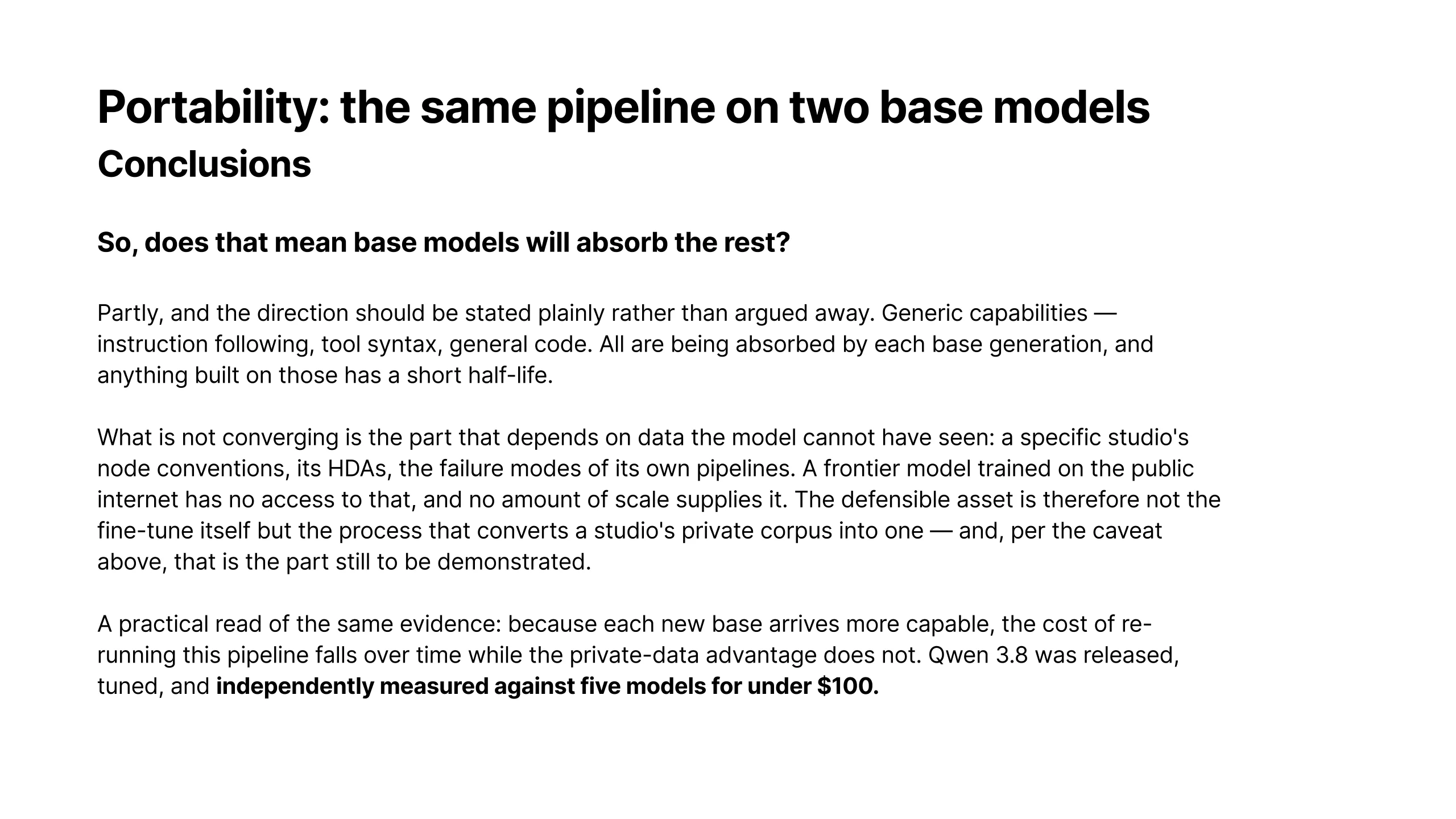 Portability: the same pipeline on two base models

Conclusions

So, does that mean base models will absorb the rest?

Partly, and the direction should be stated plainly rather than argued away. Generic capabilities — instruction following, tool syntax, general code. All are being absorbed by each base generation, and anything built on those has a short half-life.

What is not converging is the part that depends on data the model cannot have seen: a specific studio's node conventions, its HDAs, the failure modes of its own pipelines. A frontier model trained on the public internet has no access to that, and no amount of scale supplies it. The defensible asset is therefore not the fine-tune itself but the process that converts a studio's private corpus into one — and, per the caveat above, that is the part still to be demonstrated.

A practical read of the same evidence: because each new base arrives more capable, the cost of re-running this pipeline falls over time while the private-data advantage does not. Qwen 3.8 was released, tuned, and independently measured against five models for under \$100.